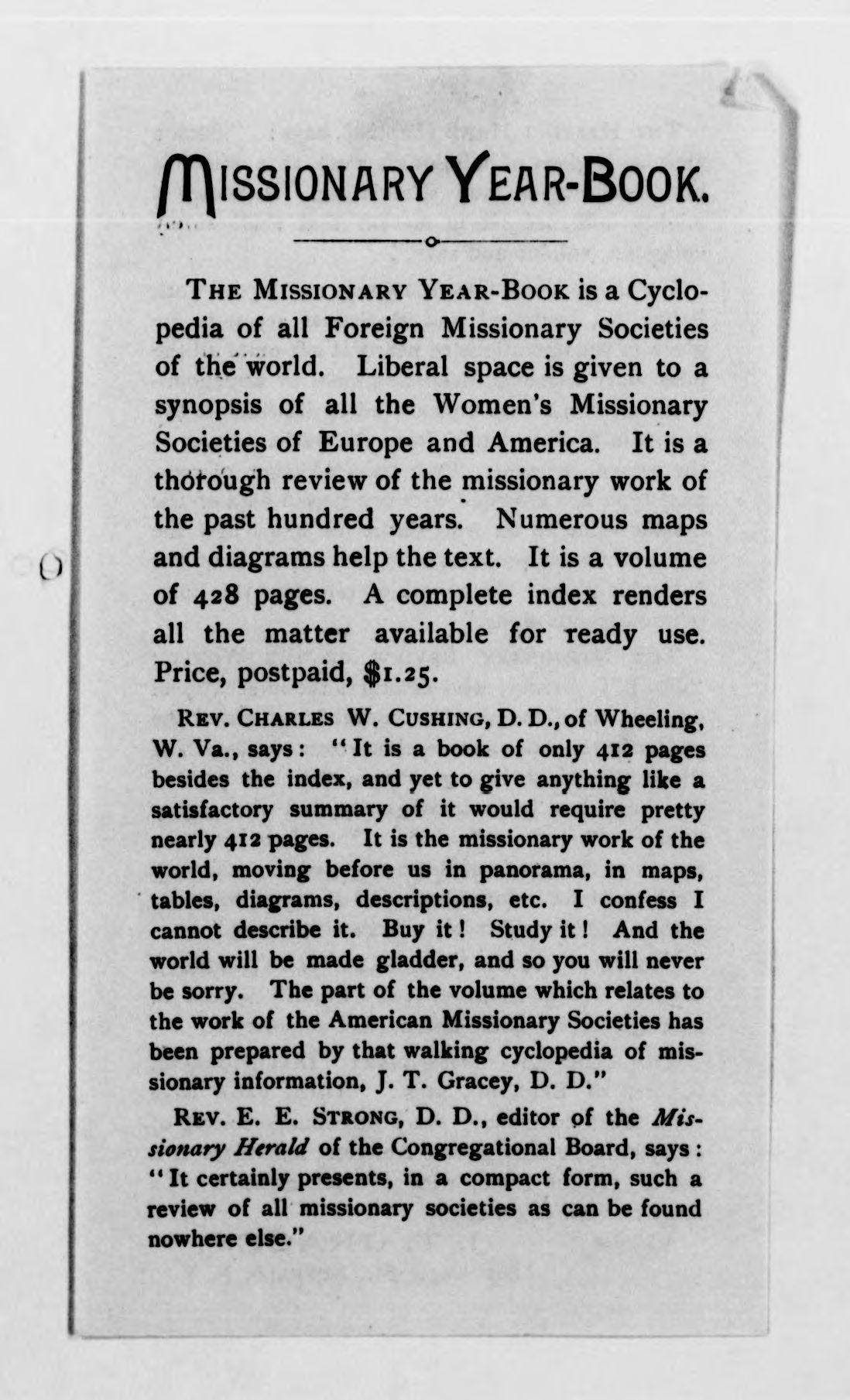 MISSIONARY YEAR-BOOK.

THE MISSIONARY YEAR-BOOK is a Cyclopedia of all Foreign Missionary Societies of the world. Liberal space is given to a synopsis of all the Women's Missionary Societies of Europe and America. It is a thorough review of the missionary work of the past hundred years. Numerous maps and diagrams help the text. It is a volume of 428 pages. A complete index renders all the matter available for ready use. Price, postpaid, $1.25.

REV. CHARLES W. CUSHING, D. D., of Wheeling, W. Va., says: "It is a book of only 412 pages besides the index, and yet to give anything like a satisfactory summary of it would require pretty nearly 412 pages. It is the missionary work of the world, moving before us in panorama, in maps, tables, diagrams, descriptions, etc. I confess I cannot describe it. Buy it! Study it! And the world will be made gladder, and so you will never be sorry. The part of the volume which relates to the work of the American Missionary Societies has been prepared by that walking cyclopedia of missionary information, J. T. Gracey, D. D."

REV. E. E. STRONG, D. D., editor of the Missionary Herald of the Congregational Board, says: "It certainly presents, in a compact form, such a review of all missionary societies as can be found nowhere else."